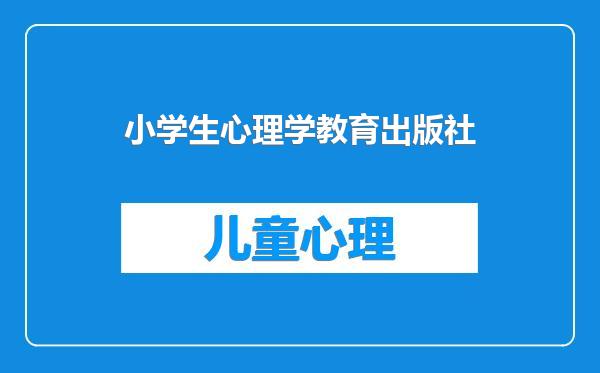 小学生心理学教育出版社

儿童心理